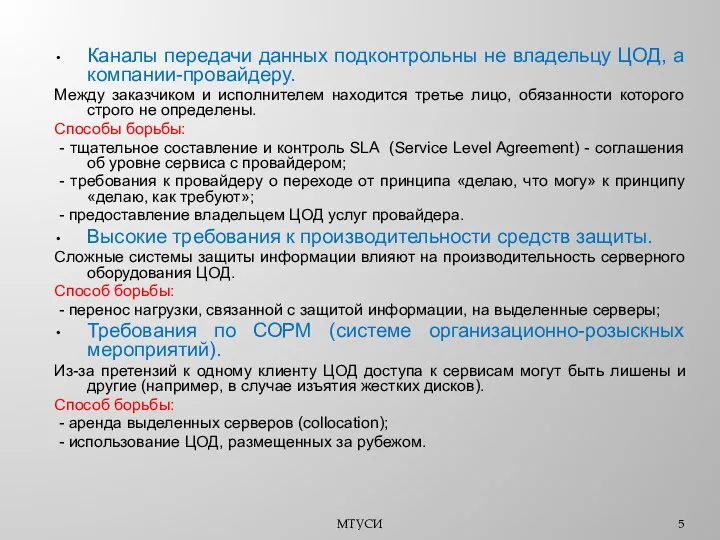 • Каналы передачи данных подконтрольны не владельцу ЦОД, а компании-провайдеру.

Между заказчиком и исполнителем находится третье лицо, обязанности которого строго не определены.

Способы борьбы:

- тщательное составление и контроль SLA (Service Level Agreement) - соглашения об уровне сервиса с провайдером;

- требования к провайдеру о переходе от принципа «делаю, что могу» к принципу «делаю, как требуют»;

- предоставление владельцем ЦОД услуг провайдера.

• Высокие требования к производительности средств защиты.

Сложные системы защиты информации влияют на производительность серверного оборудования ЦОД.

Способ борьбы:

- перенос нагрузки, связанной с защитой информации, на выделенные серверы;

• Требования по СОРМ (системе организационно-розыскных мероприятий).

Из-за претензий к одному клиенту ЦОД доступа к сервисам могут быть лишены и другие (например, в случае изъятия жестких дисков).

Способ борьбы:

- аренда выделенных серверов (collocation);

- использование ЦОД, размещенных за рубежом.

МТУСИ

5